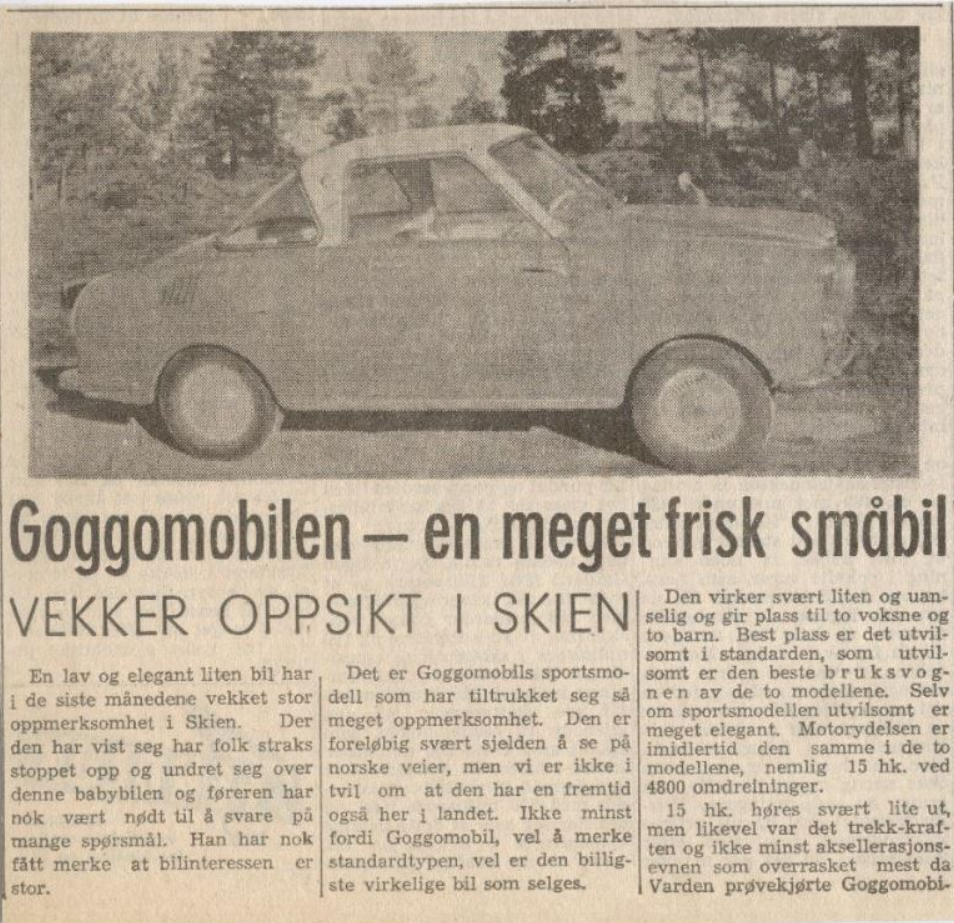 Goggomobilen — en meget frisk småbil

VEKKER OPPSIKT I SKIEN

En lav og elegant liten bil har i de siste månedene vekket stor oppmerksomhet i Skien. Der den har vist seg har folk straks stoppet opp og undret seg over denne babybilen og føreren har nok vært nødt til å svare på mange spørsmål. Han har nok fått merke at bilinteressen er stor.

Det er Goggomobils sportsmodell som har tiltrukket seg så meget oppmerksomhet. Den er foreløbig svært sjelden å se på norske veier, men vi er ikke i tvil om at den har en fremtid også her i landet. Ikke minst fordi Goggomobil, vel å merke standardtypen, vel er den billigste virkelige bil som selges.

Den virker svært liten og uanselig og gir plass til to voksne og to barn. Best plass er det utvilsomt i standarden, som utvilsomt er den beste bruksvognen av de to modellene. Selv om sportsmodellen utvilsomt er meget elegant. Motorydelsen er imidlertid den samme i de to modellene, nemlig 15 hk. ved 4800 omdreininger.

15 hk. høres svært lite ut, men likevel var det trekk-kraften og ikke minst aksellerasjonsevnen som overrasket mest da Varden prøvekjørte Goggomobi-